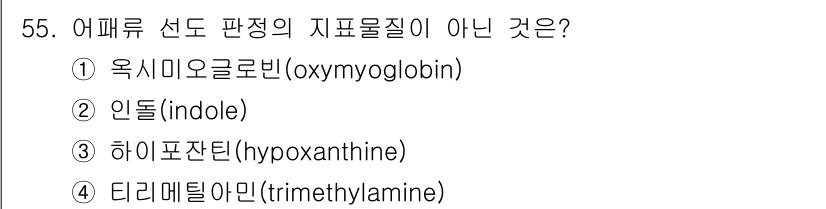 55. 어패류 선도 판정의 지표물질이 아닌 것은?
① 옥시미오글로빈(oxymyoglobin)
② 인돌(indole)
③ 하이포잔틴(hypoxanthine)
④ 티리메틸아민(trimethylamine)